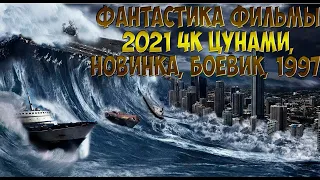 ФАНТАСТИКА ФИЛЬМЫ 2021 4К ЦУНАМИ, НОВИНКА, БОЕВИК, 1997